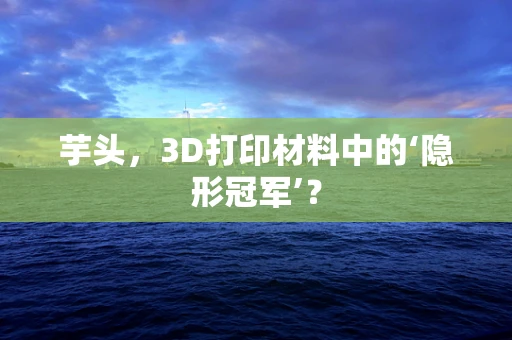 芋头，3D打印材料中的‘隐形冠军’？